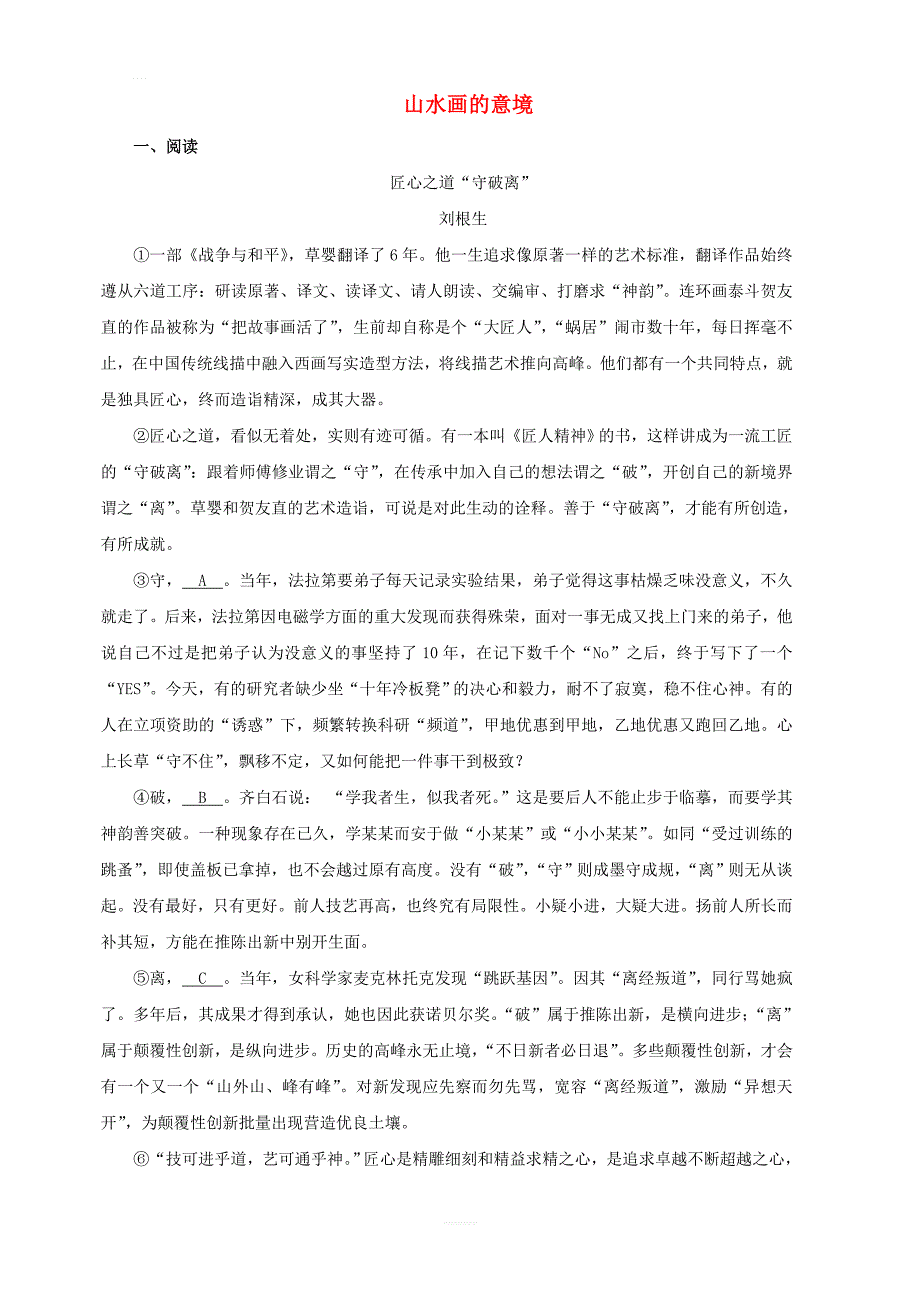 山水画的意境

一、阅读

匠心之道“守破离”

刘根生

①一部《战争与和平》，草婴翻译了6年。他一生追求像原著一样的艺术标准，翻译作品始终遵从六道工序：研读原著、译文、读译文、请人朗读、交编审、打磨求“神韵”。连环画泰斗贺友直的作品被称为“把故事画活了”，生前却自称是个“大匠人”，“蜗居”闹市数十年，每日挥毫不止，在中国传统线描中融入西画写实造型方法，将线描艺术推向高峰。他们都有一个共同特点，就是独具匠心，终而造诣精深，成其大器。

②匠心之道，看似无着处，实则有迹可循。有一本叫《匠人精神》的书，这样讲成为一流工匠的“守破离”：跟着师傅修业谓之“守”，在传承中加入自己的想法谓之“破”，开创自己的新境界谓之“离”。草婴和贺友直的艺术造诣，可说是对此生动的诠释。善于“守破离”，才能有所创造，有所成就。

③守，__A__。当年，法拉第要弟子每天记录实验结果，弟子觉得这事枯燥乏味没意义，不久就走了。后来，法拉第因电磁学方面的重大发现而获得殊荣，面对一事无成又找上门来的弟子，他说自己不过是把弟子认为没意义的事坚持了10年，在记下数千个“No”之后，终于写下了一个“YES”。今天，有的研究者缺少坐“十年冷板凳”的决心和毅力，耐不了寂寞，稳不住心神。有的人在立项资助的“诱惑”下，频繁转换科研“频道”，甲地优惠到甲地，乙地优惠又跑回乙地。心上长草“守不住”，飘移不定，又如何能把一件事干到极致？

④破，__B__。齐白石说：“学我者生，似我者死。”这是要后人不能止步于临摹，而要学其神韵善突破。一种现象存在已久，学某某而安于做“小某某”或“小小某某”。如同“受过训练的跳蚤”，即使盖板已拿掉，也不会越过原有高度。没有“破”，“守”则成墨守成规，“离”则无从谈起。没有最好，只有更好。前人技艺再高，也终究有局限性。小疑小进，大疑大进。扬前人所长而补其短，方能在推陈出新中别开生面。

⑤离，__C__。当年，女科学家麦克林托克发现“跳跃基因”。因其“离经叛道”，同行骂她疯了。多年后，其成果才得到承认，她也因此获诺贝尔奖。“破”属于推陈出新，是横向进步；“离”属于颠覆性创新，是纵向进步。历史的高峰永无止境，“不日新者必日退”。多些颠覆性创新，才会有一个又一个“山外山、峰有峰”。对新发现应先察而勿先骂，宽容“离经叛道”，激励“异想天开”，为颠覆性创新批量出现营造优良土壤。

⑥“技可进乎道，艺可通乎神。”匠心是精雕细刻和精益求精之心，是追求卓越不断超越之心，